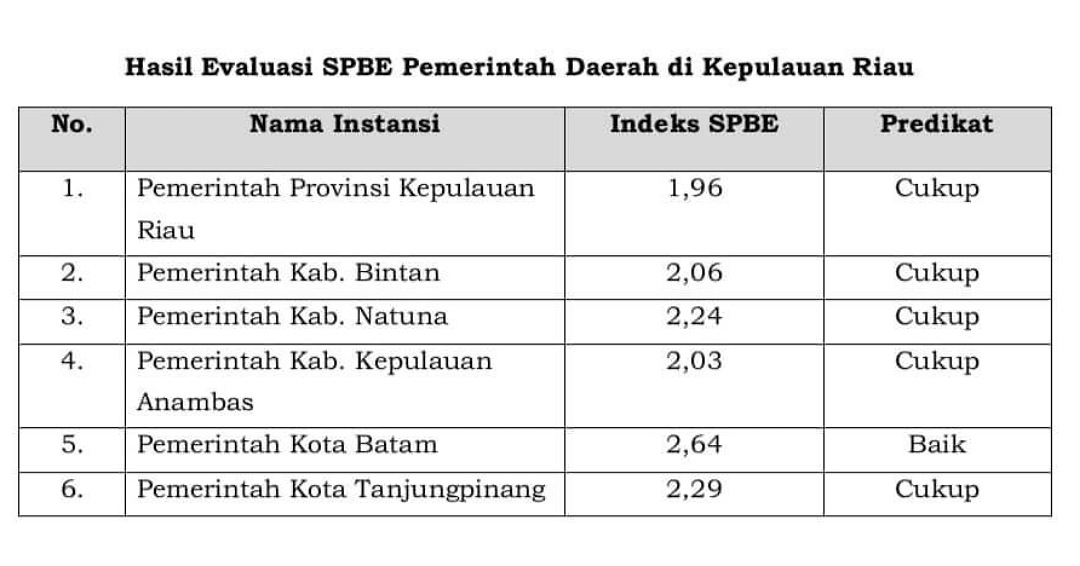 Hasil Evaluasi SPBE Pemerintah Daerah di Kepulauan Riau

| No. | Nama Instansi | Indeks SPBE | Predikat |
|---|---|---|---|
| 1. | Pemerintah Provinsi Kepulauan Riau | 1,96 | Cukup |
| 2. | Pemerintah Kab. Bintan | 2,06 | Cukup |
| 3. | Pemerintah Kab. Natuna | 2,24 | Cukup |
| 4. | Pemerintah Kab. Kepulauan Anambas | 2,03 | Cukup |
| 5. | Pemerintah Kota Batam | 2,64 | Baik |
| 6. | Pemerintah Kota Tanjungpinang | 2,29 | Cukup |